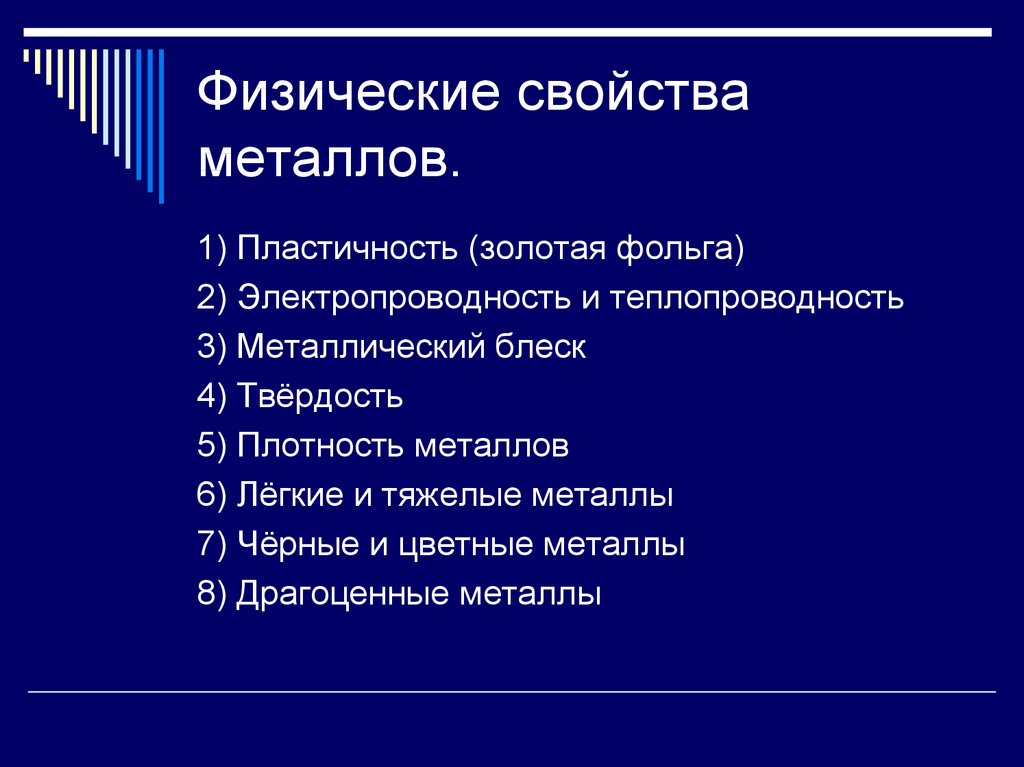 Физические свойства металлов.

1) Пластичность (золотая фольга)
2) Электропроводность и теплопроводность
3) Металлический блеск
4) Твёрдость
5) Плотность металлов
6) Лёгкие и тяжелые металлы
7) Чёрные и цветные металлы
8) Драгоценные металлы